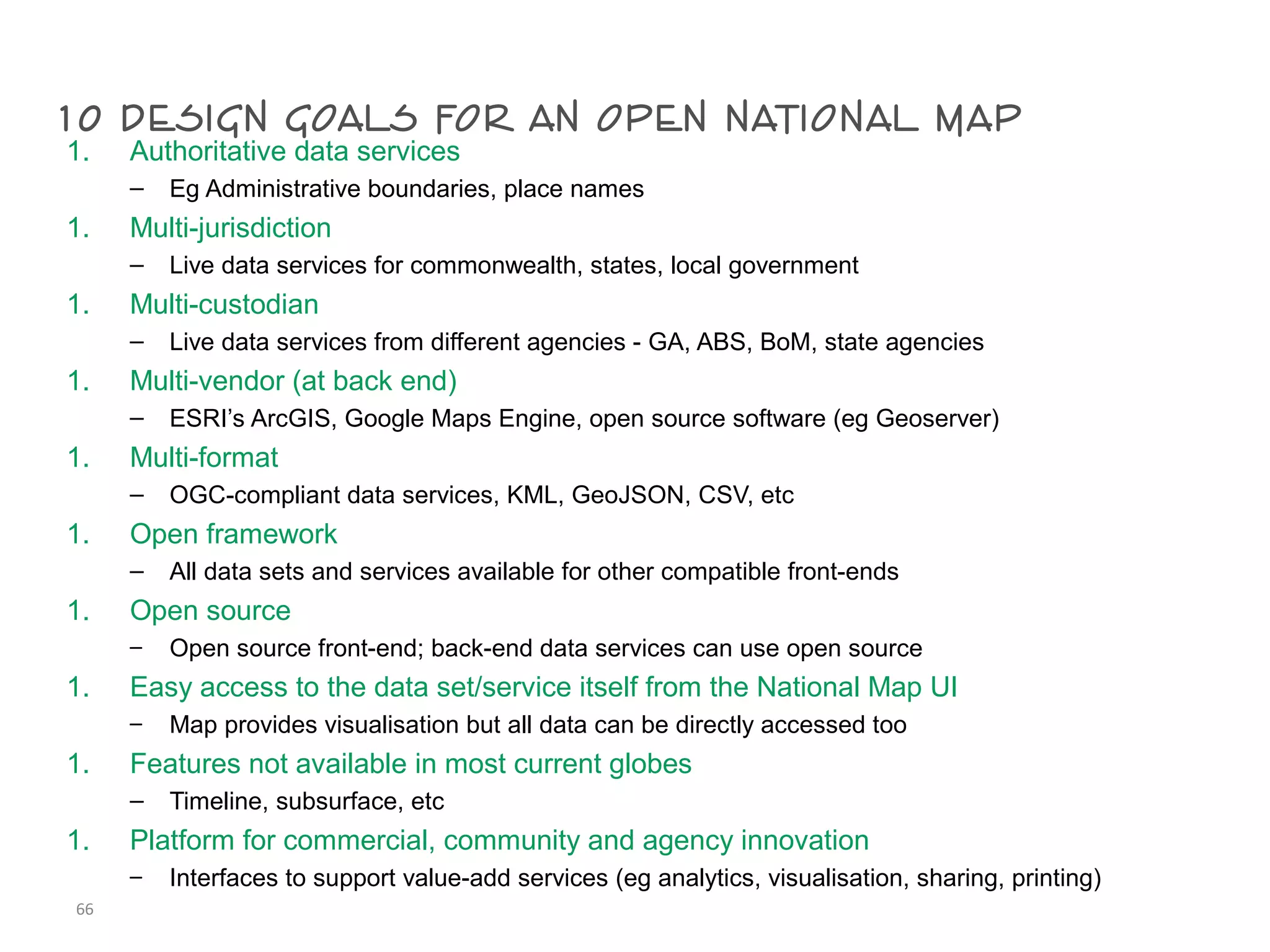 10 DESIGN GOALS FOR AN OPEN NATIONAL MAP

1. Authoritative data services
– Eg Administrative boundaries, place names

1. Multi-jurisdiction
– Live data services for commonwealth, states, local government

1. Multi-custodian
– Live data services from different agencies - GA, ABS, BoM, state agencies

1. Multi-vendor (at back end)
– ESRI's ArcGIS, Google Maps Engine, open source software (eg Geoserver)

1. Multi-format
– OGC-compliant data services, KML, GeoJSON, CSV, etc

1. Open framework
– All data sets and services available for other compatible front-ends

1. Open source
– Open source front-end; back-end data services can use open source

1. Easy access to the data set/service itself from the National Map UI
– Map provides visualisation but all data can be directly accessed too

1. Features not available in most current globes
– Timeline, subsurface, etc

1. Platform for commercial, community and agency innovation
– Interfaces to support value-add services (eg analytics, visualisation, sharing, printing)

66